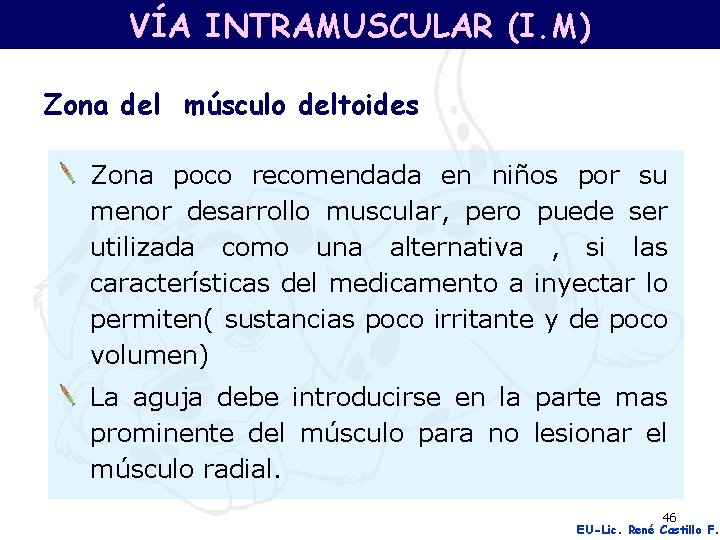 VÍA INTRAMUSCULAR (I.M)

Zona del músculo deltoides

Zona poco recomendada en niños por su menor desarrollo muscular, pero puede ser utilizada como una alternativa , si las características del medicamento a inyectar lo permiten( sustancias poco irritante y de poco volumen)

La aguja debe introducirse en la parte mas prominente del músculo para no lesionar el músculo radial.

46

EU-Lic. René Castillo F.